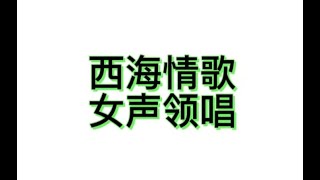 西海情歌
女声领唱